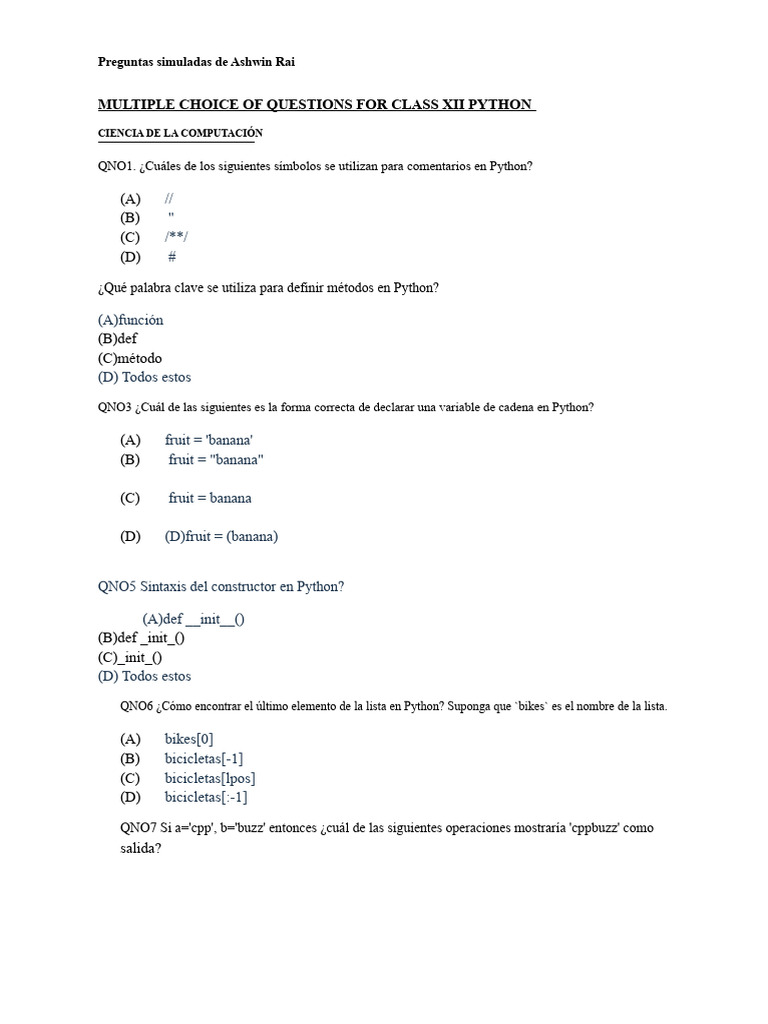 Preguntas simuladas de Ashwin Rai

MULTIPLE CHOICE OF QUESTIONS FOR CLASS XII PYTHON

CIENCIA DE LA COMPUTACIÓN

QNO1. ¿Cuáles de los siguientes símbolos se utilizan para comentarios en Python?

(A) //
(B) "
(C) /**/
(D) #

¿Qué palabra clave se utiliza para definir métodos en Python?

(A)función
(B)def
(C)método
(D) Todos estos

QNO3 ¿Cuál de las siguientes es la forma correcta de declarar una variable de cadena en Python?

(A) fruit = 'banana'
(B) fruit = "banana"

(C) fruit = banana

(D) (D)fruit = (banana)

QNO5 Sintaxis del constructor en Python?

(A)def __init__()
(B)def _init_()
(C)_init_()
(D) Todos estos

QNO6 ¿Cómo encontrar el último elemento de la lista en Python? Suponga que `bikes` es el nombre de la lista.

(A) bikes[0]
(B) bicicletas[-1]
(C) bicicletas[lpos]
(D) bicicletas[:-1]

QNO7 Si a='cpp', b='buzz' entonces ¿cuál de las siguientes operaciones mostraría 'cppbuzz' como salida?